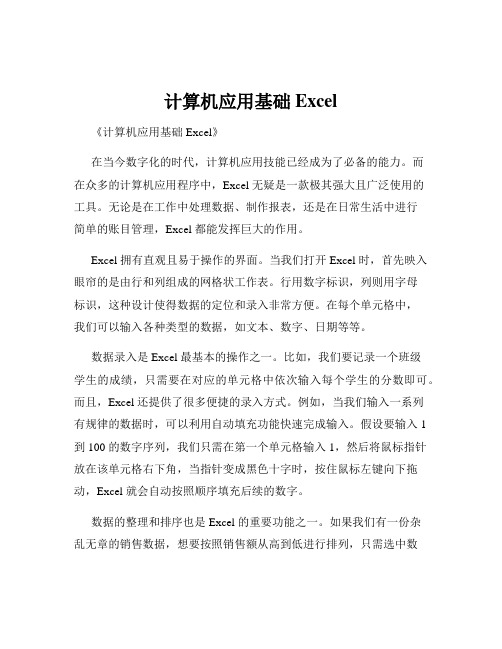 计算机应用基础 Excel

《计算机应用基础 Excel》

在当今数字化的时代，计算机应用技能已经成为了必备的能力。而在众多的计算机应用程序中，Excel 无疑是一款极其强大且广泛使用的工具。无论是在工作中处理数据、制作报表，还是在日常生活中进行简单的账目管理，Excel 都能发挥巨大的作用。

Excel 拥有直观且易于操作的界面。当我们打开 Excel 时，首先映入眼帘的是由行和列组成的网格状工作表。行用数字标识，列则用字母标识，这种设计使得数据的定位和录入非常方便。在每个单元格中，我们可以输入各种类型的数据，如文本、数字、日期等等。

数据录入是 Excel 最基本的操作之一。比如，我们要记录一个班级学生的成绩，只需要在对应的单元格中依次输入每个学生的分数即可。而且，Excel 还提供了很多便捷的录入方式。例如，当我们输入一系列有规律的数据时，可以利用自动填充功能快速完成输入。假设要输入 1 到 100 的数字序列，我们只需在第一个单元格输入 1，然后将鼠标指针放在该单元格右下角，当指针变成黑色十字时，按住鼠标左键向下拖动，Excel 就会自动按照顺序填充后续的数字。

数据的整理和排序也是 Excel 的重要功能之一。如果我们有一份杂乱无章的销售数据，想要按照销售额从高到低进行排列，只需选中数